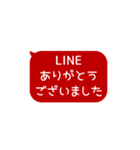 LINE
ありがとう
ございました